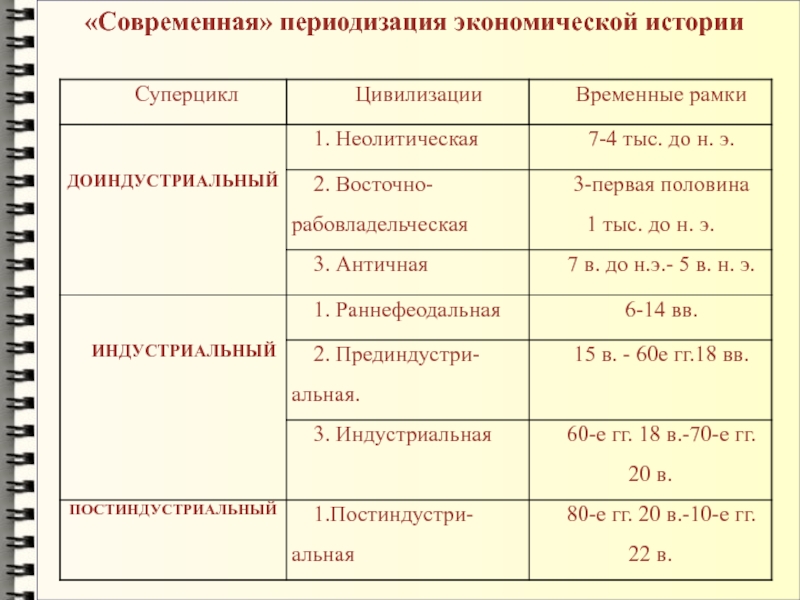 «Современная» периодизация экономической истории

| Суперцикл | Цивилизации | Временные рамки |
|---|---|---|
| ДОИНДУСТРИАЛЬНЫЙ | 1. Неолитическая | 7-4 тыс. до н. э. |
| | 2. Восточно-рабовладельческая | 3-первая половина 1 тыс. до н. э. |
| | 3. Античная | 7 в. до н.э.- 5 в. н. э. |
| ИНДУСТРИАЛЬНЫЙ | 1. Раннефеодальная | 6-14 вв. |
| | 2. Прединдустриальная. | 15 в. - 60е гг.18 вв. |
| | 3. Индустриальная | 60-е гг. 18 в.-70-е гг. 20 в. |
| ПОСТИНДУСТРИАЛЬНЫЙ | 1.Постиндустриальная | 80-е гг. 20 в.-10-е гг. 22 в. |